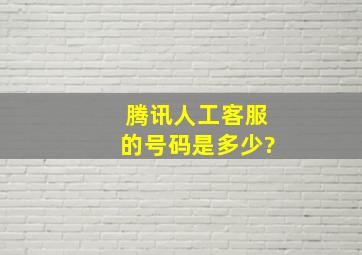 腾讯人工客服的号码是多少?